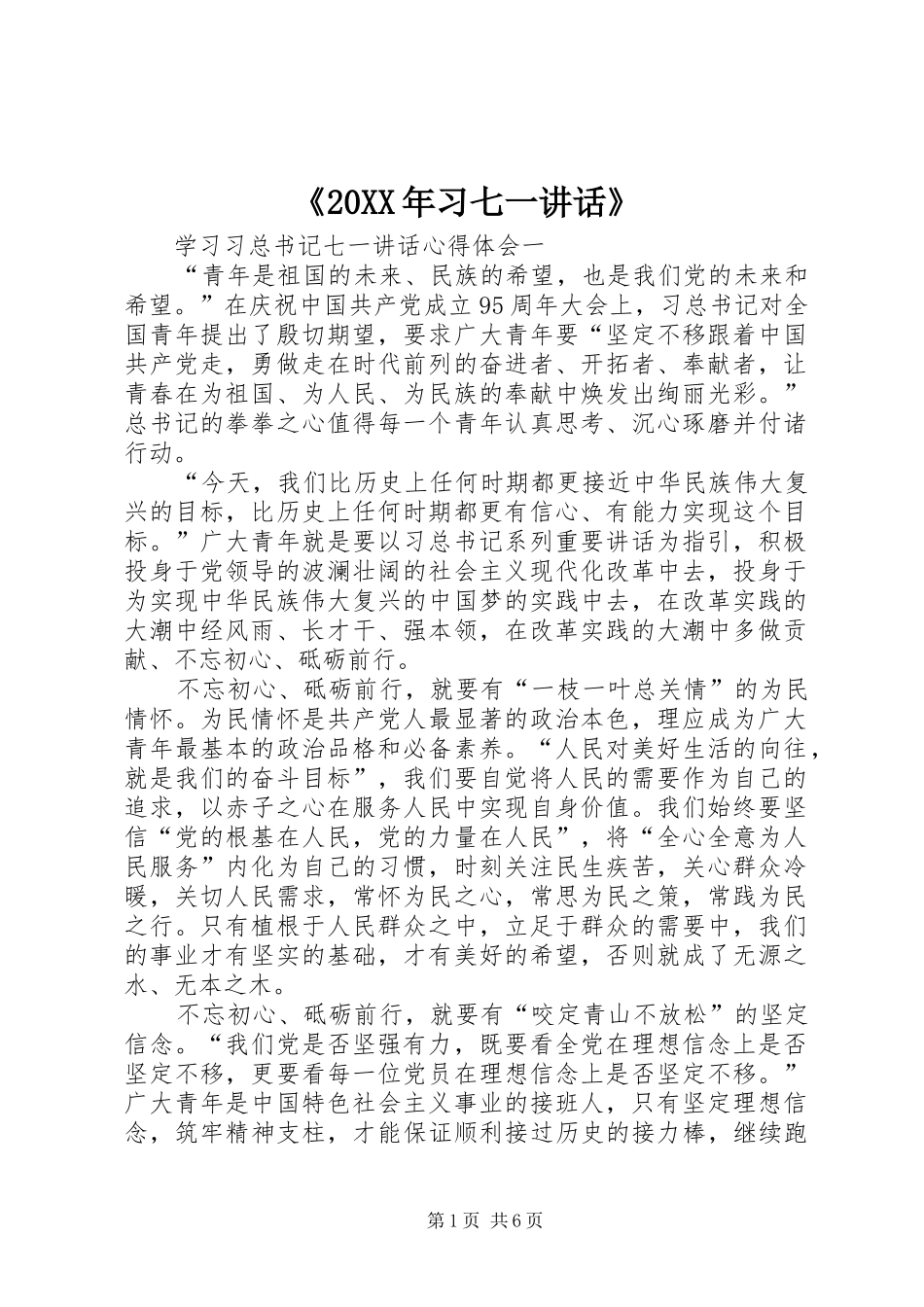 《20XX年习七一讲话》

学习习总书记七一讲话心得体会一

“青年是祖国的未来、民族的希望，也是我们党的未来和希望。”在庆祝中国共产党成立95周年大会上，习总书记对全国青年提出了殷切期望，要求广大青年要“坚定不移跟着中国共产党走，勇做走在时代前列的奋进者、开拓者、奉献者，让青春在为祖国、为人民、为民族的奉献中焕发出绚丽光彩。”总书记的拳拳之心值得每一个青年认真思考、沉心琢磨并付诸行动。

“今天，我们比历史上任何时期都更接近中华民族伟大复兴的目标，比历史上任何时期都更有信心、有能力实现这个目标。”广大青年就是要以习总书记系列重要讲话为指引，积极投身于党领导的波澜壮阔的社会主义现代化改革中去，投身于为实现中华民族伟大复兴的中国梦的实践中去，在改革实践的大潮中经风雨、长才干、强本领，在改革实践的大潮中多做贡献、不忘初心、砥砺前行。

不忘初心、砥砺前行，就要有“一枝一叶总关情”的为民情怀。为民情怀是共产党人最显著的政治本色，理应成为广大青年最基本的政治品格和必备素养。“人民对美好生活的向往，就是我们的奋斗目标”，我们要自觉将人民的需要作为自己的追求，以赤子之心在服务人民中实现自身价值。我们始终要坚信“党的根基在人民，党的力量在人民”，将“全心全意为人民服务”内化为自己的习惯，时刻关注民生疾苦，关心群众冷暖，关切人民需求，常怀为民之心，常思为民之策，常践为民之行。只有植根于人民群众之中，立足于群众的需要中，我们的事业才有坚实的基础，才有美好的希望，否则就成了无源之水、无本之木。

不忘初心、砥砺前行，就要有“咬定青山不放松”的坚定信念。“我们党是否坚强有力，既要看全党在理想信念上是否坚定不移，更要看每一位党员在理想信念上是否坚定不移。”广大青年是中国特色社会主义事业的接班人，只有坚定理想信念，筑牢精神支柱，才能保证顺利接过历史的接力棒，继续跑

第1页 共6页